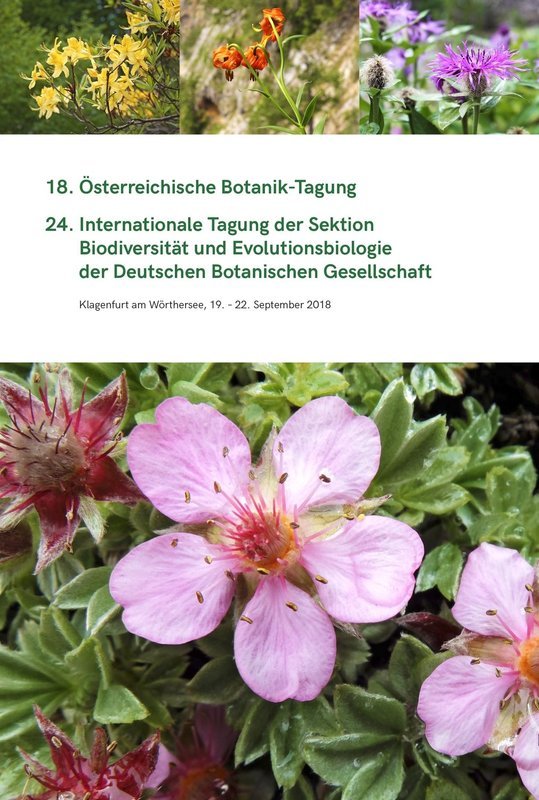 18. Österreichische Botanik-Tagung

24. Internationale Tagung der Sektion Biodiversität und Evolutionsbiologie der Deutschen Botanischen Gesellschaft

Klagenfurt am Wörthersee, 19. - 22. September 2018